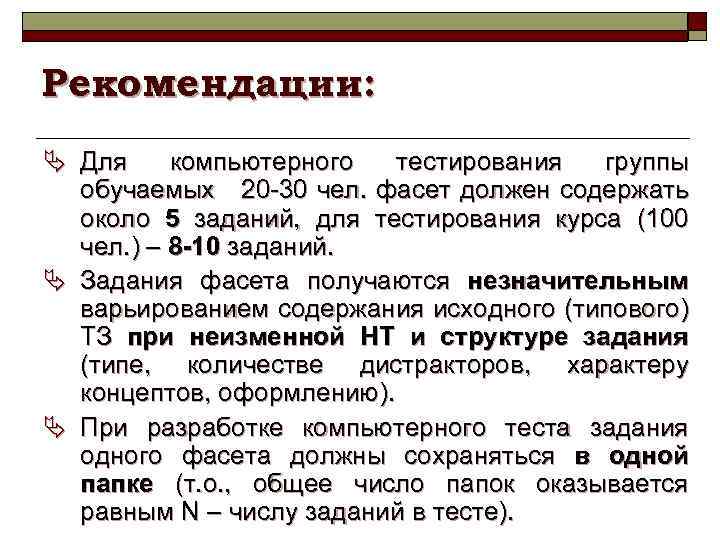 Рекомендации:

Для компьютерного тестирования группы обучаемых 20-30 чел. фасет должен содержать около 5 заданий, для тестирования курса (100 чел.) – 8-10 заданий.

Задания фасета получаются незначительным варьированием содержания исходного (типового) ТЗ при неизменной НТ и структуре задания (типе, количестве дистракторов, характеру концептов, оформлению).

При разработке компьютерного теста задания одного фасета должны сохраняться в одной папке (т.о., общее число папок оказывается равным N – числу заданий в тесте).